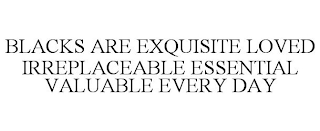 BLACKS ARE EXQUISITE LOVED IRREPLACEABLE ESSENTIAL VALUABLE EVERY DAY